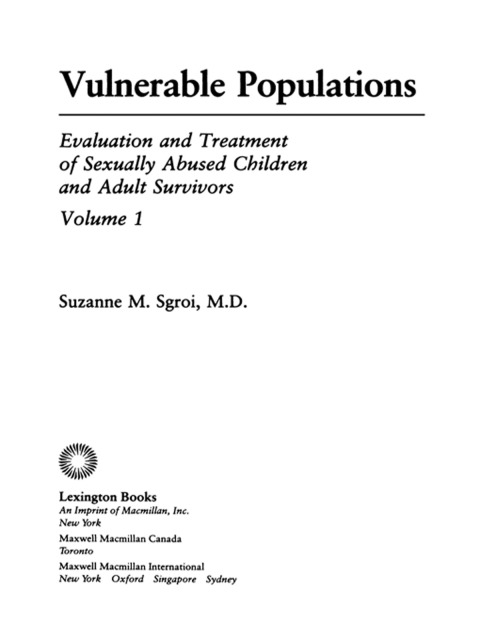 Vulnerable Populations

Evaluation and Treatment of Sexually Abused Children and Adult Survivors

Volume 1

Suzanne M. Sgroi, M.D.

Lexington Books
An Imprint of Macmillan, Inc.
New York

Maxwell Macmillan Canada
Toronto

Maxwell Macmillan International
New York Oxford Singapore Sydney